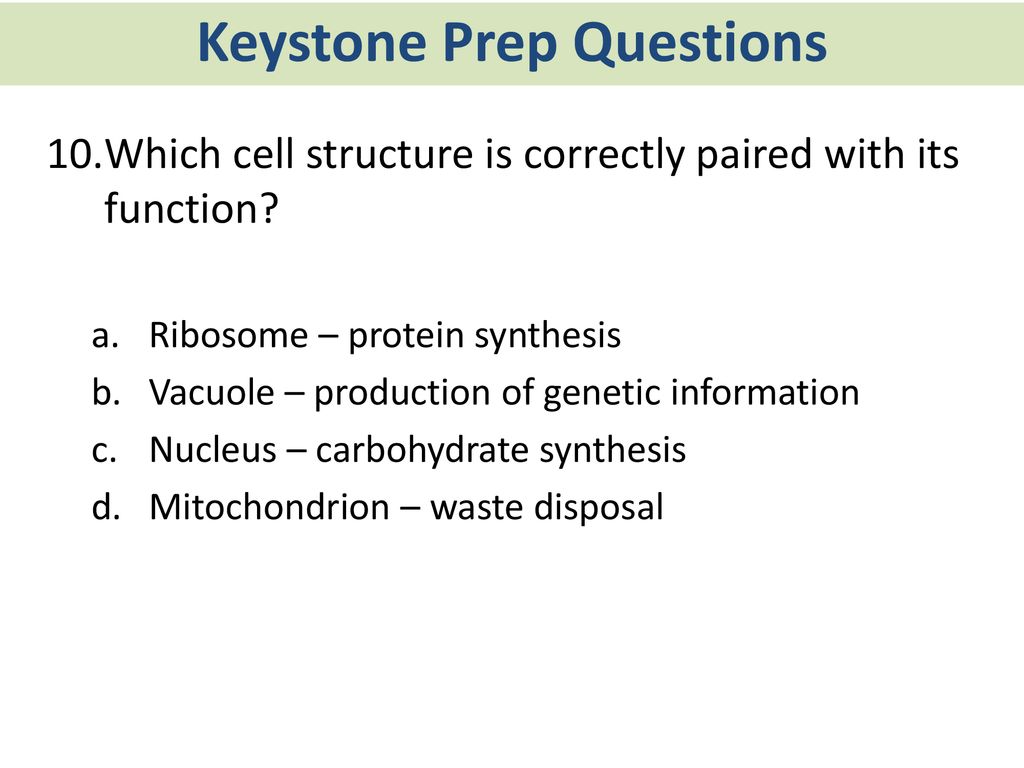 Keystone Prep Questions

10. Which cell structure is correctly paired with its function?

a. Ribosome – protein synthesis
b. Vacuole – production of genetic information
c. Nucleus – carbohydrate synthesis
d. Mitochondrion – waste disposal